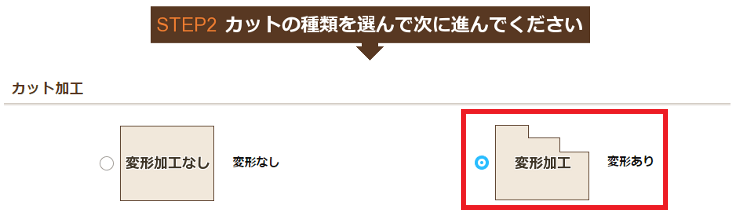 STEP2 カットの種類を選んで次に進んでください

カット加工

変形加工なし 変形なし

変形加工 変形あり